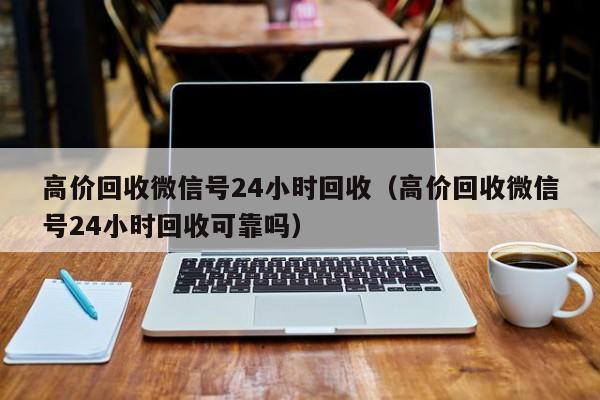 高价回收微信号24小时回收（高价回收微信号24小时回收可靠吗）